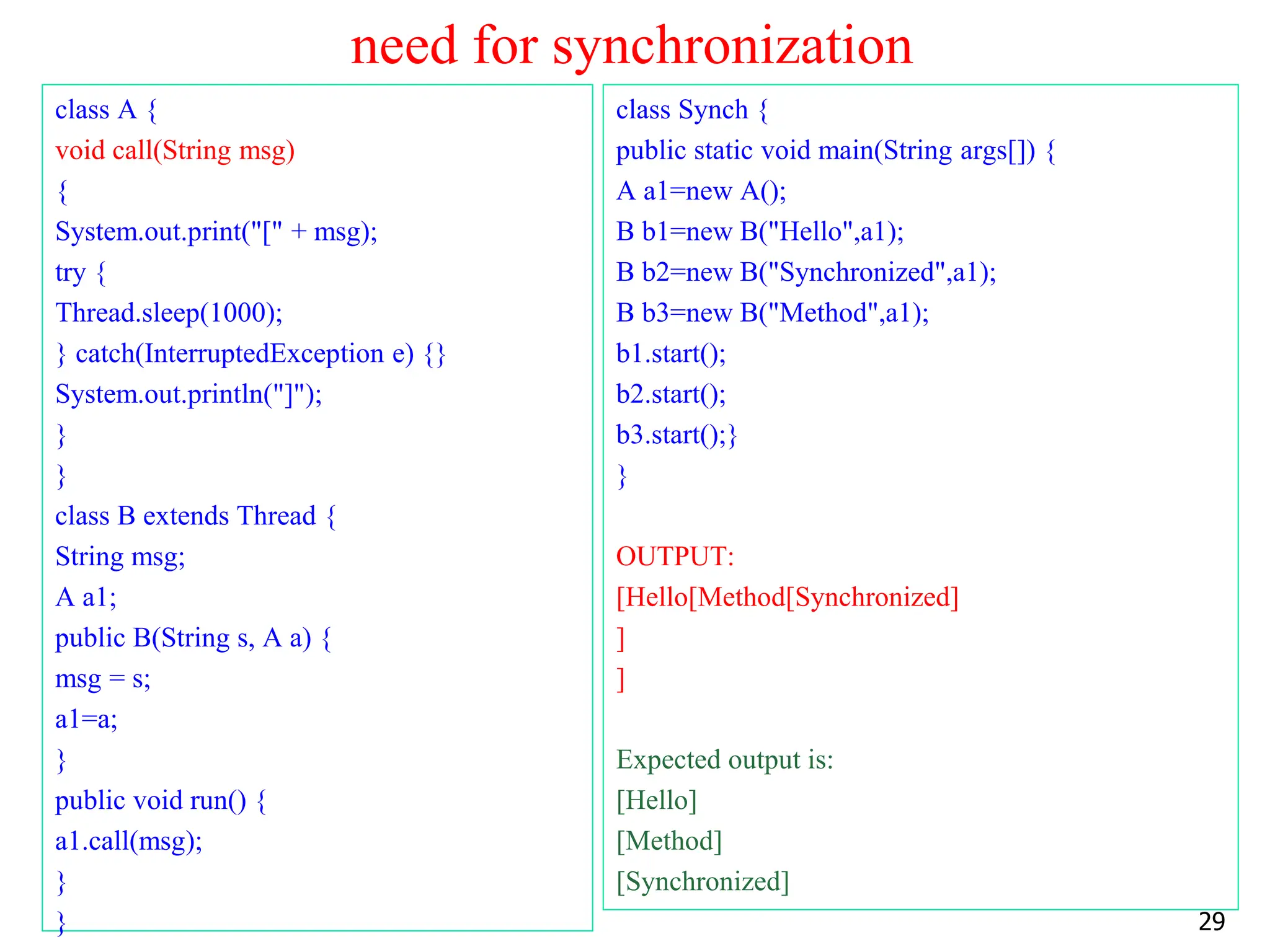 need for synchronization

class A {
void call(String msg)
{
System.out.print("[" + msg);
try {
Thread.sleep(1000);
} catch(InterruptedException e) {}
System.out.println("]");
}
}
class B extends Thread {
String msg;
A a1;
public B(String s, A a) {
msg = s;
a1=a;
}
public void run() {
a1.call(msg);
}
}

class Synch {
public static void main(String args[]) {
A a1=new A();
B b1=new B("Hello",a1);
B b2=new B("Synchronized",a1);
B b3=new B("Method",a1);
b1.start();
b2.start();
b3.start();}
}

OUTPUT:
[Hello[Method[Synchronized]
]
]

Expected output is:
[Hello]
[Method]
[Synchronized]

29